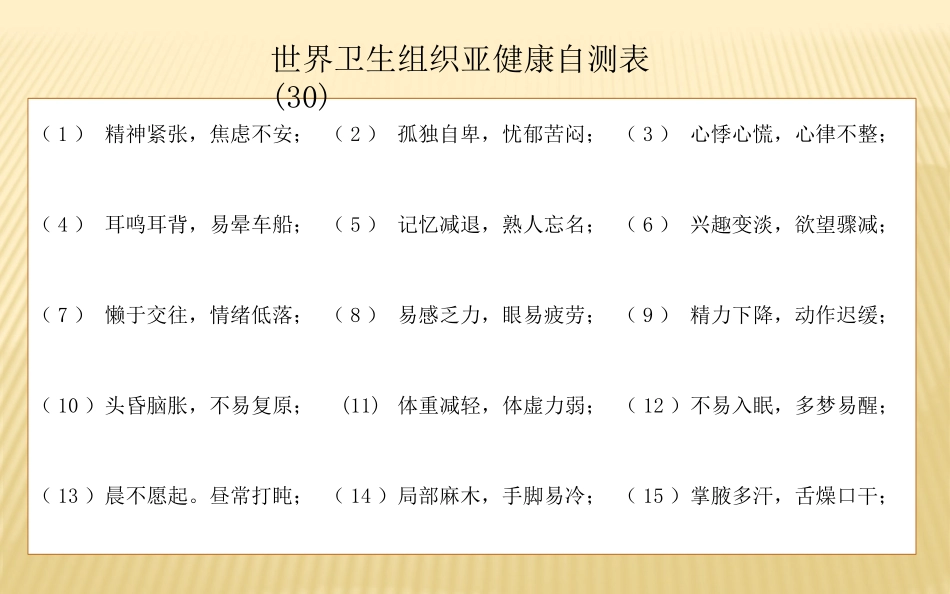 世界卫生组织亚健康自测表(30)

（1） 精神紧张，焦虑不安； （2） 孤独自卑，忧郁苦闷； （3） 心悸心慌，心律不整；

（4） 耳鸣耳背，易晕车船； （5） 记忆减退，熟人忘名； （6） 兴趣变淡，欲望骤减；

（7） 懒于交往，情绪低落； （8） 易感乏力，眼易疲劳； （9） 精力下降，动作迟缓；

（10）头昏脑胀，不易复原； (11) 体重减轻，体虚力弱； （12）不易入眠，多梦易醒；

（13）晨不愿起。昼常打盹； （14）局部麻木，手脚易冷； （15）掌腋多汗，舌燥口干；